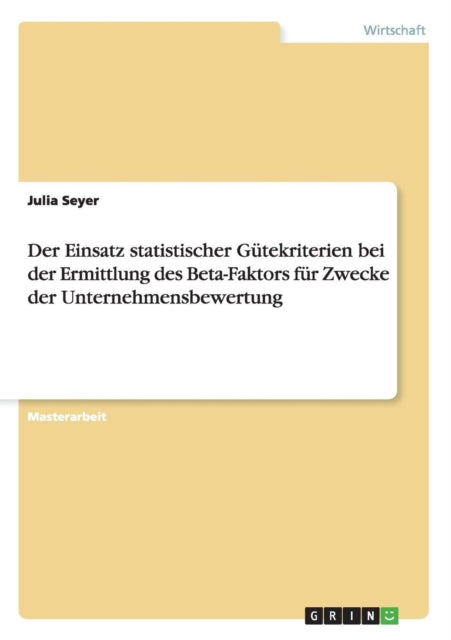 Wirtschaft

Julia Seyer

Der Einsatz statistischer Gütekriterien bei der Ermittlung des Beta-Faktors für Zwecke der Unternehmensbewertung

Masterarbeit

GRIN